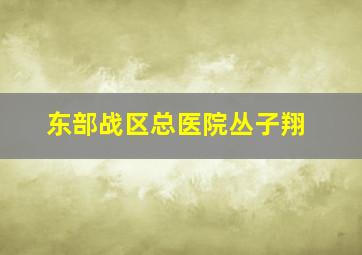 东部战区总医院丛子翔